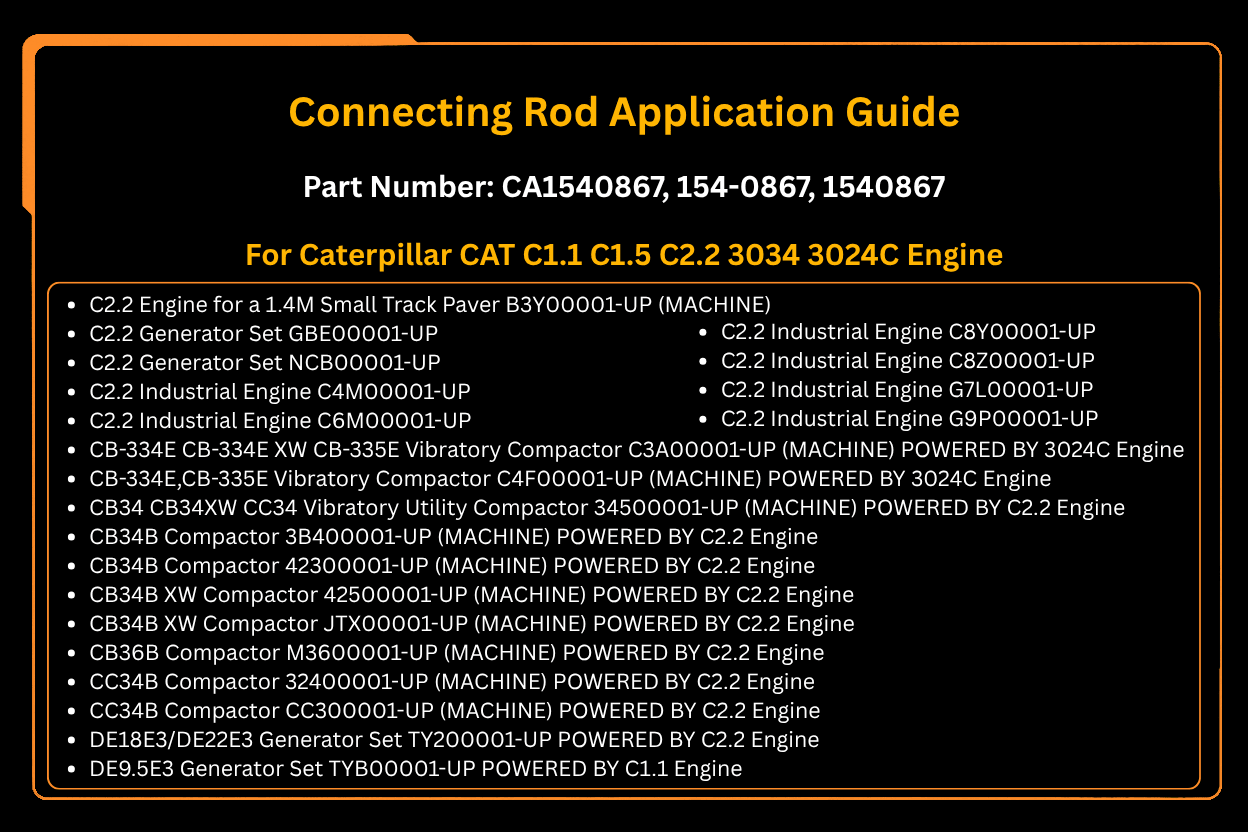 Connecting Rod Application Guide

Part Number: CA1540867, 154-0867, 1540867

For Caterpillar CAT C1.1 C1.5 C2.2 3034 3024C Engine

- C2.2 Engine for a 1.4M Small Track Paver B3Y00001-UP (MACHINE)
- C2.2 Generator Set GBE00001-UP
- C2.2 Generator Set NCB00001-UP
- C2.2 Industrial Engine C4M00001-UP
- C2.2 Industrial Engine C6M00001-UP

- C2.2 Industrial Engine C8Y00001-UP
- C2.2 Industrial Engine C8Z00001-UP
- C2.2 Industrial Engine G7L00001-UP
- C2.2 Industrial Engine G9P00001-UP

- CB-334E CB-334E XW CB-335E Vibratory Compactor C3A00001-UP (MACHINE) POWERED BY 3024C Engine
- CB-334E,CB-335E Vibratory Compactor C4F00001-UP (MACHINE) POWERED BY 3024C Engine
- CB34 CB34XW CC34 Vibratory Utility Compactor 34500001-UP (MACHINE) POWERED BY C2.2 Engine
- CB34B Compactor 3B400001-UP (MACHINE) POWERED BY C2.2 Engine
- CB34B Compactor 42300001-UP (MACHINE) POWERED BY C2.2 Engine
- CB34B XW Compactor 42500001-UP (MACHINE) POWERED BY C2.2 Engine
- CB34B XW Compactor JTX00001-UP (MACHINE) POWERED BY C2.2 Engine
- CB36B Compactor M3600001-UP (MACHINE) POWERED BY C2.2 Engine
- CC34B Compactor 32400001-UP (MACHINE) POWERED BY C2.2 Engine
- CC34B Compactor CC300001-UP (MACHINE) POWERED BY C2.2 Engine
- DE18E3/DE22E3 Generator Set TY200001-UP POWERED BY C2.2 Engine
- DE9.5E3 Generator Set TYB00001-UP POWERED BY C1.1 Engine